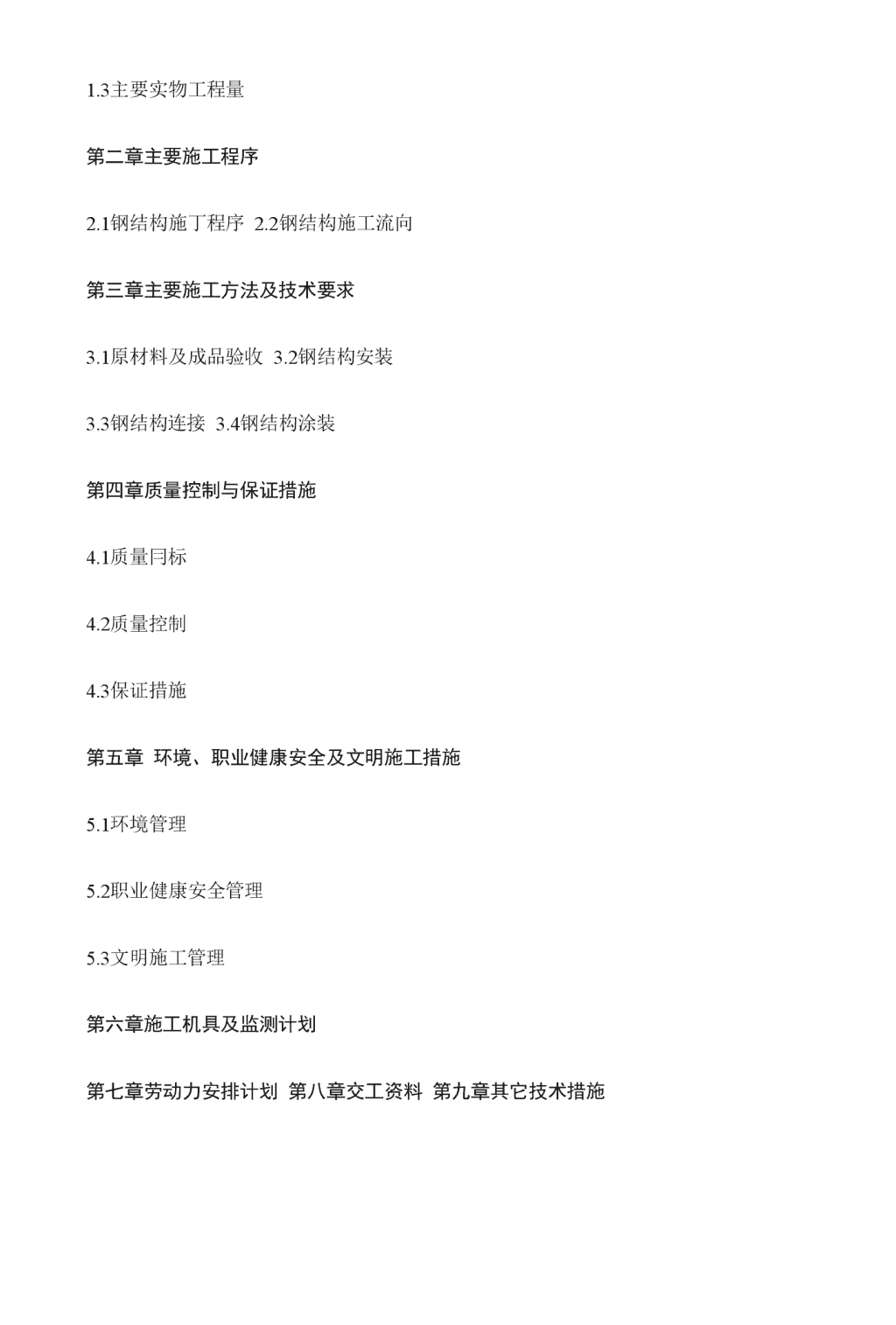 1.3主要实物工程量

第二章主要施工程序

2.1钢结构施丁程序 2.2钢结构施工流向

第三章主要施工方法及技术要求

3.1原材料及成品验收 3.2钢结构安装

3.3钢结构连接 3.4钢结构涂装

第四章质量控制与保证措施

4.1质量冃标

4.2质量控制

4.3保证措施

第五章 环境、职业健康安全及文明施工措施

5.1环境管理

5.2职业健康安全管理

5.3文明施工管理

第六章施工机具及监测计划

第七章劳动力安排计划 第八章交工资料 第九章其它技术措施